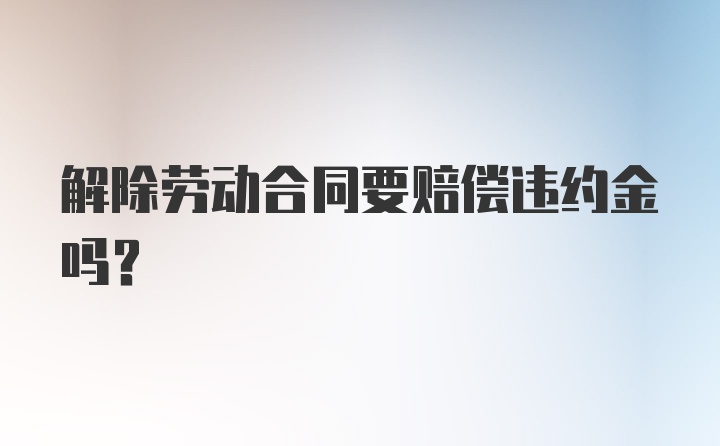 解除劳动合同要赔偿违约金吗？